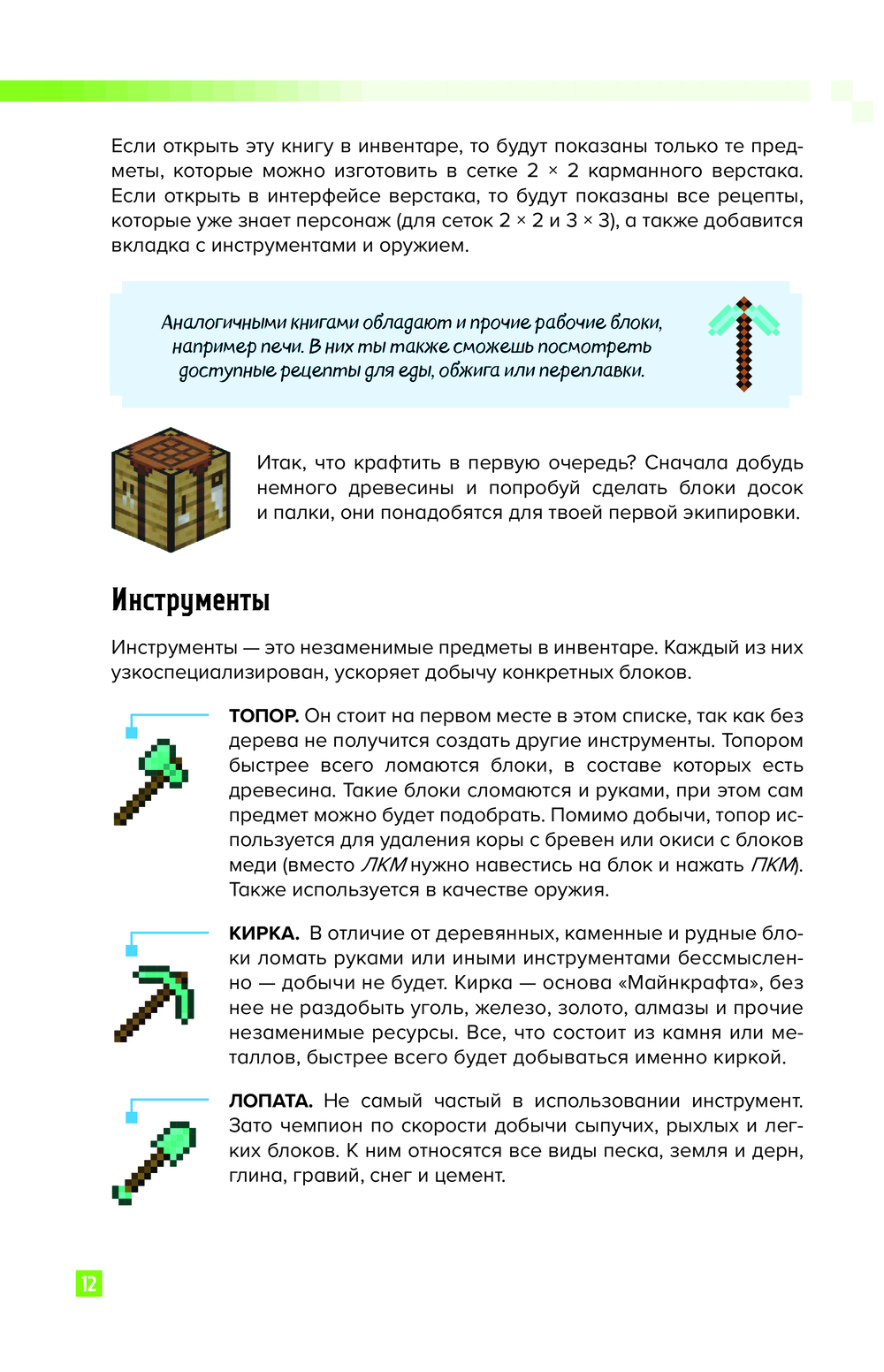 Если открыть эту книгу в инвентаре, то будут показаны только те предметы, которые можно изготовить в сетке 2 × 2 карманного верстака. Если открыть в интерфейсе верстака, то будут показаны все рецепты, которые уже знает персонаж (для сеток 2 × 2 и 3 × 3), а также добавится вкладка с инструментами и оружием.

Аналогичными книгами обладают и прочие рабочие блоки, например печи. В них ты также сможешь посмотреть доступные рецепты для еды, обжига или переплавки.

Итак, что крафтить в первую очередь? Сначала добудь немного древесины и попробуй сделать блоки досок и палки, они понадобятся для твоей первой экипировки.

Инструменты

Инструменты — это незаменимые предметы в инвентаре. Каждый из них узкоспециализирован, ускоряет добычу конкретных блоков.

ТОПОР. Он стоит на первом месте в этом списке, так как без дерева не получится создать другие инструменты. Топором быстрее всего ломаются блоки, в составе которых есть древесина. Такие блоки сломаются и руками, при этом сам предмет можно будет подобрать. Помимо добычи, топор используется для удаления коры с бревен или окиси с блоков меди (вместо ЛКМ нужно навестись на блок и нажать ПКМ). Также используется в качестве оружия.

КИРКА. В отличие от деревянных, каменные и рудные блоки ломать руками или иными инструментами бессмысленно — добычи не будет. Кирка — основа «Майнкрафта», без нее не раздобыть уголь, железо, золото, алмазы и прочие незаменимые ресурсы. Все, что состоит из камня или металлов, быстрее всего будет добываться именно киркой.

ЛОПАТА. Не самый частый в использовании инструмент. Зато чемпион по скорости добычи сыпучих, рыхлых и легких блоков. К ним относятся все виды песка, земля и дерн, глина, гравий, снег и цемент.

12